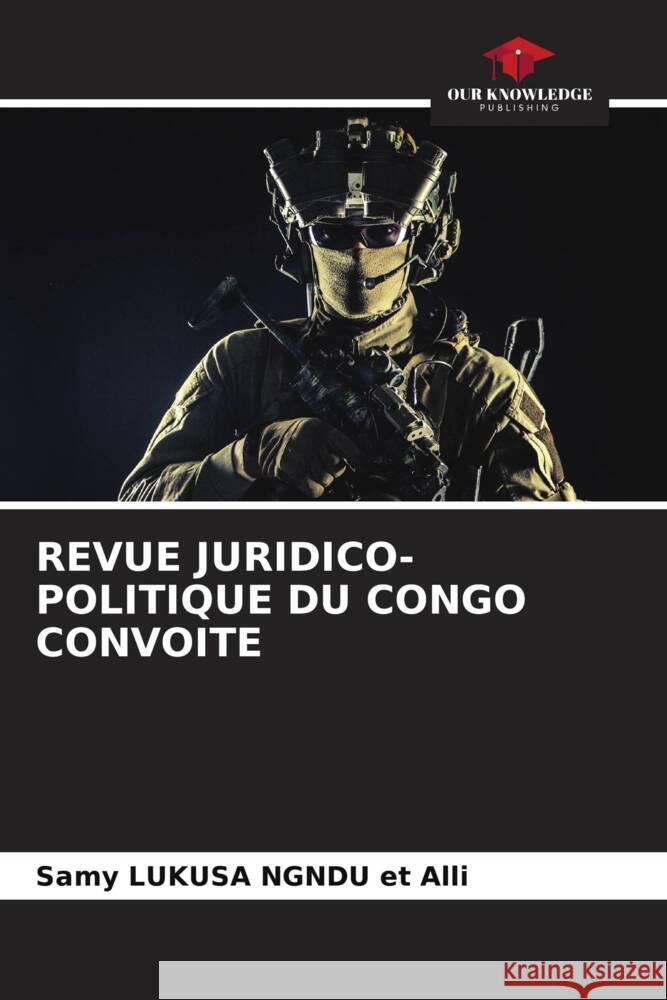 OUR KNOWLEDGE
PUBLISHING

REVUE JURIDICO-POLITIQUE DU CONGO CONVOITE

Samy LUKUSA NGNDU et Alli